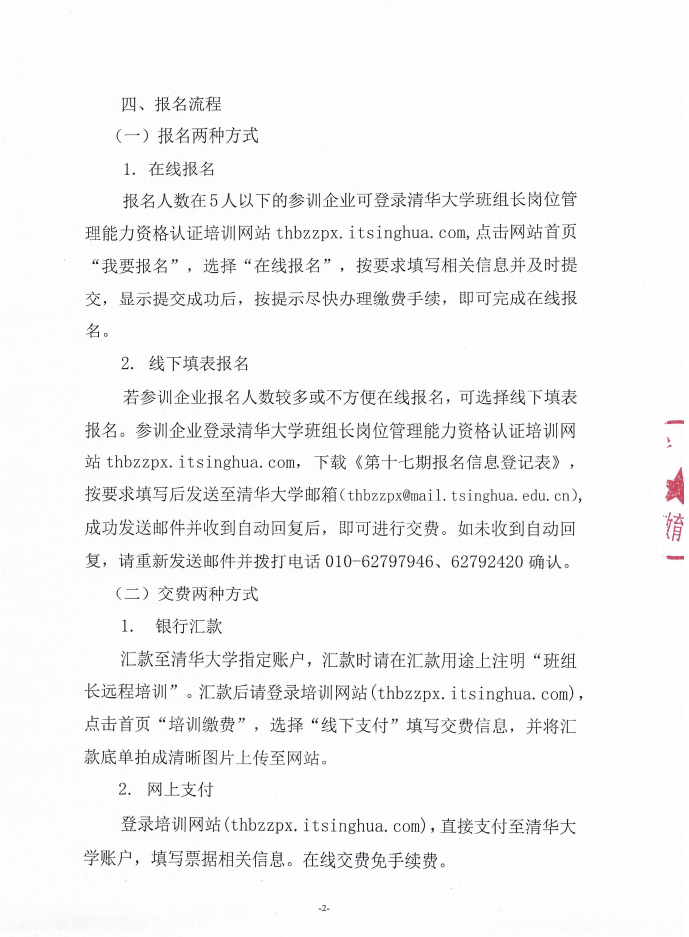 四、报名流程

（一）报名两种方式

1. 在线报名

报名人数在5人以下的参训企业可登录清华大学班组长岗位管理能力资格认证培训网站 thbzzpx.itsinghua.com,点击网站首页“我要报名”，选择“在线报名”，按要求填写相关信息并及时提交，显示提交成功后，按提示尽快办理缴费手续，即可完成在线报名。

2. 线下填表报名

若参训企业报名人数较多或不方便在线报名，可选择线下填表报名。参训企业登录清华大学班组长岗位管理能力资格认证培训网站 thbzzpx.itsinghua.com，下载《第十七期报名信息登记表》，按要求填写后发送至清华大学邮箱(thbzzpx@mail.tsinghua.edu.cn)，成功发送邮件并收到自动回复后，即可进行交费。如未收到自动回复，请重新发送邮件并拨打电话 010-62797946、62792420 确认。

（二）交费两种方式

1. 银行汇款

汇款至清华大学指定账户，汇款时请在汇款用途上注明“班组长远程培训”。汇款后请登录培训网站(thbzzpx.itsinghua.com)，点击首页“培训缴费”，选择“线下支付”填写交费信息，并将汇款底单拍成清晰图片上传至网站。

2. 网上支付

登录培训网站(thbzzpx.itsinghua.com)，直接支付至清华大学账户，填写票据相关信息。在线交费免手续费。

-2-